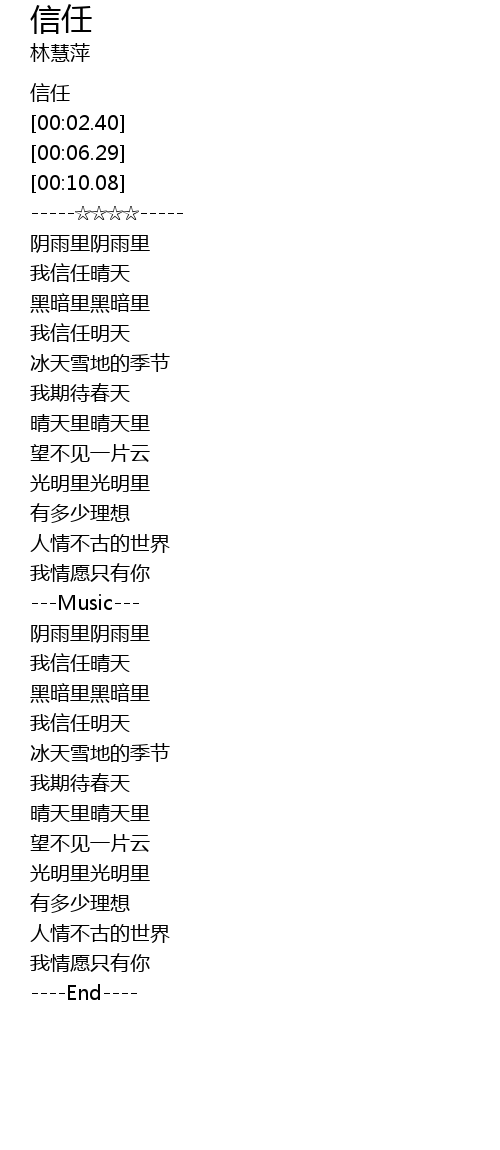 信任
林慧萍

信任
[00:02.40]
[00:06.29]
[00:10.08]
-----☆☆☆☆-----
阴雨里阴雨里
我信任晴天
黑暗里黑暗里
我信任明天
冰天雪地的季节
我期待春天
晴天里晴天里
望不见一片云
光明里光明里
有多少理想
人情不古的世界
我情愿只有你
---Music---
阴雨里阴雨里
我信任晴天
黑暗里黑暗里
我信任明天
冰天雪地的季节
我期待春天
晴天里晴天里
望不见一片云
光明里光明里
有多少理想
人情不古的世界
我情愿只有你
----End----